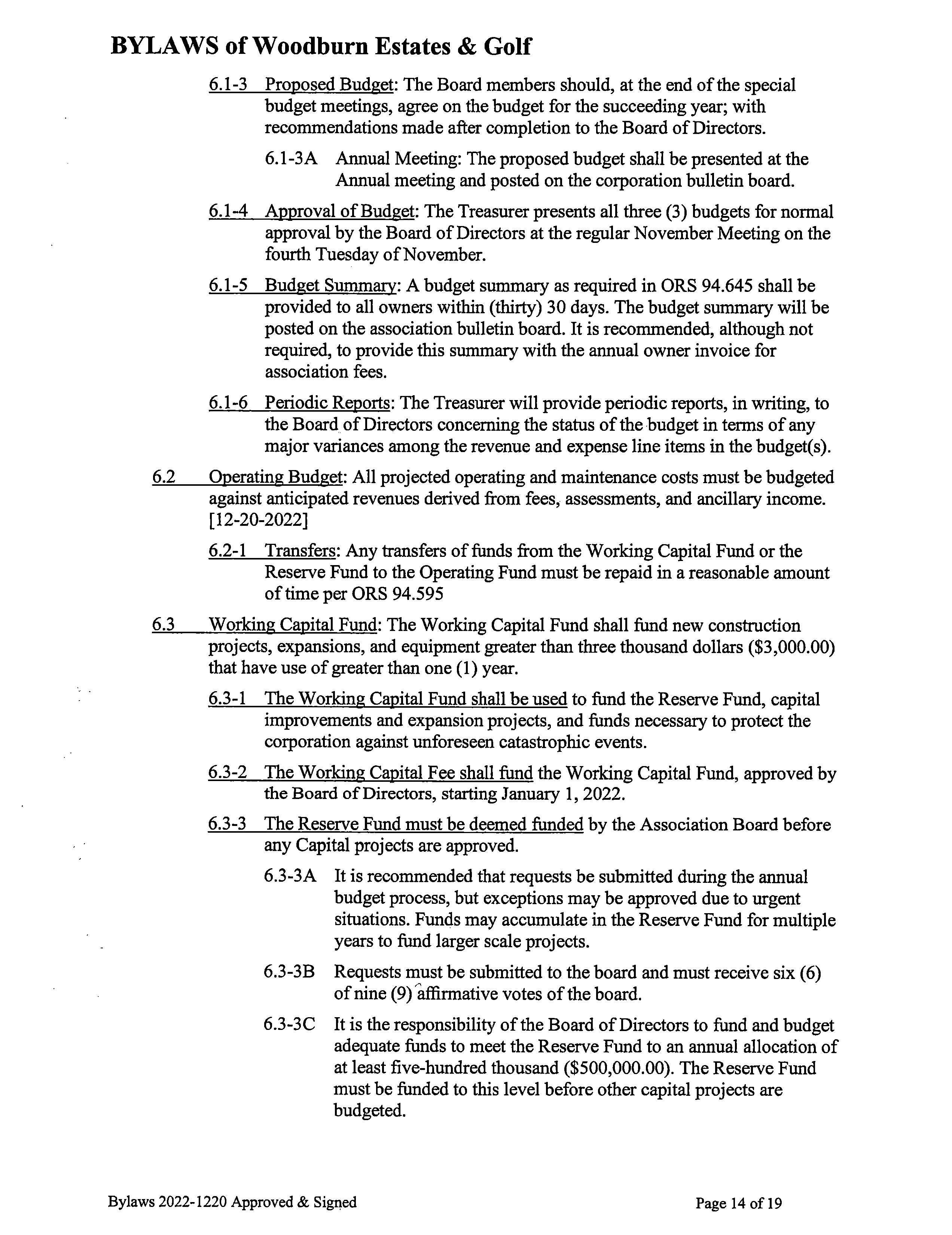 BYLAWS of Woodburn Estates & Golf

6.1-3 Proposed Budget: The Board members should, at the end of the special budget meetings, agree on the budget for the succeeding year; with recommendations made after completion to the Board of Directors.

6.1-3A Annual Meeting: The proposed budget shall be presented at the Annual meeting and posted on the corporation bulletin board.

6.1-4 Approval of Budget: The Treasurer presents all three (3) budgets for normal approval by the Board of Directors at the regular November Meeting on the fourth Tuesday of November.

6.1-5 Budget Summary: A budget summary as required in ORS 94.645 shall be provided to all owners within (thirty) 30 days. The budget summary will be posted on the association bulletin board. It is recommended, although not required, to provide this summary with the annual owner invoice for association fees.

6.1-6 Periodic Reports: The Treasurer will provide periodic reports, in writing, to the Board of Directors concerning the status of the budget in terms of any major variances among the revenue and expense line items in the budget(s).

6.2 Operating Budget: All projected operating and maintenance costs must be budgeted against anticipated revenues derived from fees, assessments, and ancillary income. [12-20-2022]

6.2-1 Transfers: Any transfers of funds from the Working Capital Fund or the Reserve Fund to the Operating Fund must be repaid in a reasonable amount of time per ORS 94.595

6.3 Working Capital Fund: The Working Capital Fund shall fund new construction projects, expansions, and equipment greater than three thousand dollars ($3,000.00) that have use of greater than one (1) year.

6.3-1 The Working Capital Fund shall be used to fund the Reserve Fund, capital improvements and expansion projects, and funds necessary to protect the corporation against unforeseen catastrophic events.

6.3-2 The Working Capital Fee shall fund the Working Capital Fund, approved by the Board of Directors, starting January 1, 2022.

6.3-3 The Reserve Fund must be deemed funded by the Association Board before any Capital projects are approved.

6.3-3A It is recommended that requests be submitted during the annual budget process, but exceptions may be approved due to urgent situations. Funds may accumulate in the Reserve Fund for multiple years to fund larger scale projects.

6.3-3B Requests must be submitted to the board and must receive six (6) of nine (9) affirmative votes of the board.

6.3-3C It is the responsibility of the Board of Directors to fund and budget adequate funds to meet the Reserve Fund to an annual allocation of at least five-hundred thousand ($500,000.00). The Reserve Fund must be funded to this level before other capital projects are budgeted.

Bylaws 2022-1220 Approved & Signed

Page 14 of 19